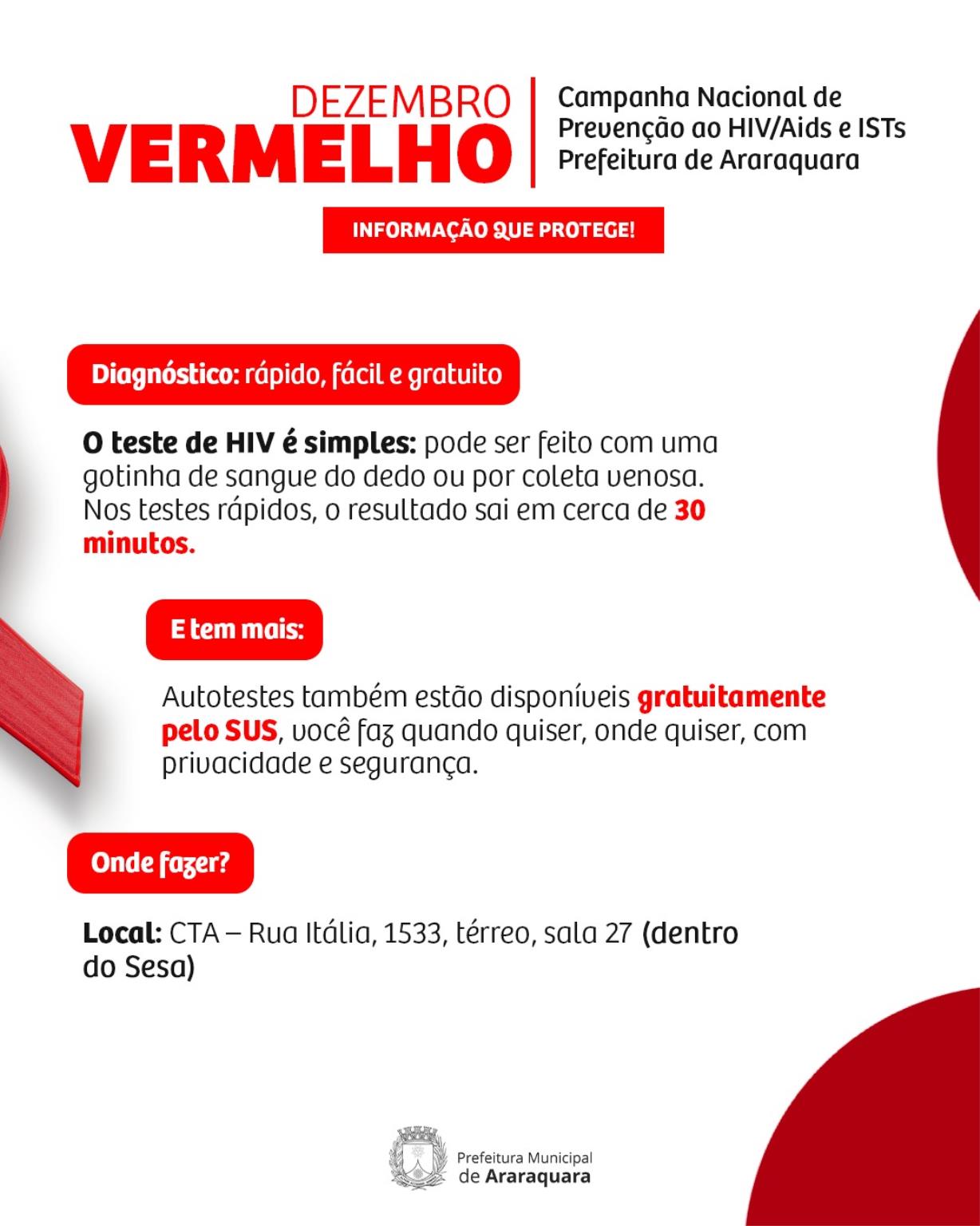 DEZEMBRO VERMELHO

Campanha Nacional de Prevenção ao HIV/Aids e ISTs Prefeitura de Araraquara

INFORMAÇÃO QUE PROTEGE!

Diagnóstico: rápido, fácil e gratuito

O teste de HIV é simples: pode ser feito com uma gotinha de sangue do dedo ou por coleta venosa. Nos testes rápidos, o resultado sai em cerca de 30 minutos.

E tem mais:

Autotestes também estão disponíveis gratuitamente pelo SUS, você faz quando quiser, onde quiser, com privacidade e segurança.

Onde fazer?

Local: CTA – Rua Itália, 1533, térreo, sala 27 (dentro do Sesa)

Prefeitura Municipal de Araraquara